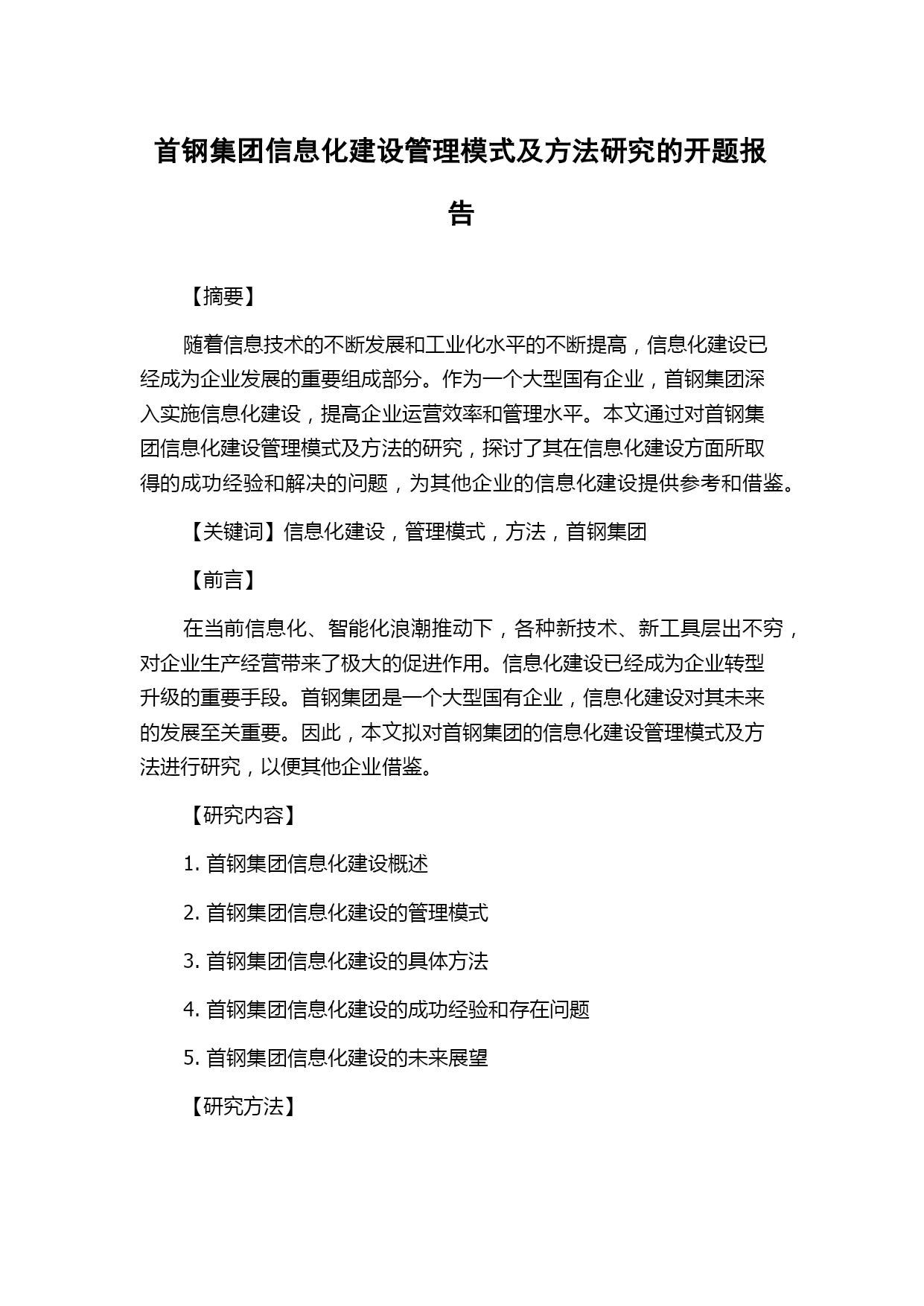 首钢集团信息化建设管理模式及方法研究的开题报告

【摘要】

随着信息技术的不断发展和工业化水平的不断提高，信息化建设已经成为企业发展的重要组成部分。作为一个大型国有企业，首钢集团深入实施信息化建设，提高企业运营效率和管理水平。本文通过对首钢集团信息化建设管理模式及方法的研究，探讨了其在信息化建设方面所取得的成功经验和解决的问题，为其他企业的信息化建设提供参考和借鉴。

【关键词】信息化建设，管理模式，方法，首钢集团

【前言】

在当前信息化、智能化浪潮推动下，各种新技术、新工具层出不穷，对企业生产经营带来了极大的促进作用。信息化建设已经成为企业转型升级的重要手段。首钢集团是一个大型国有企业，信息化建设对其未来的发展至关重要。因此，本文拟对首钢集团的信息化建设管理模式及方法进行研究，以便其他企业借鉴。

【研究内容】

1. 首钢集团信息化建设概述

2. 首钢集团信息化建设的管理模式

3. 首钢集团信息化建设的具体方法

4. 首钢集团信息化建设的成功经验和存在问题

5. 首钢集团信息化建设的未来展望

【研究方法】